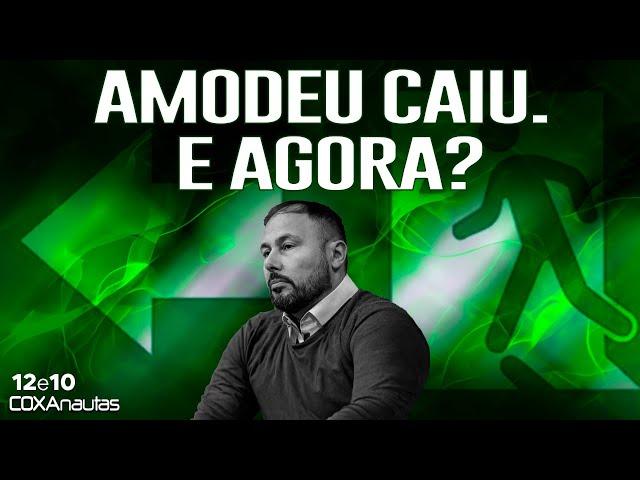 AMODEU CAIU.
E AGORA?

12e10
COXAnautas